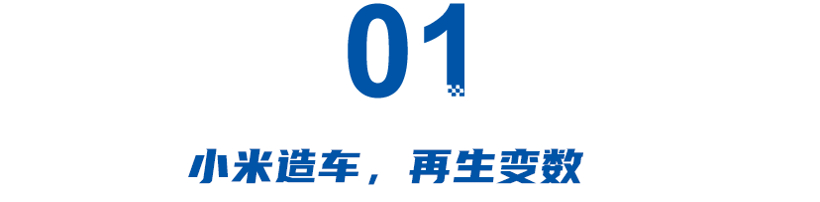 01

小米造车，再生变数